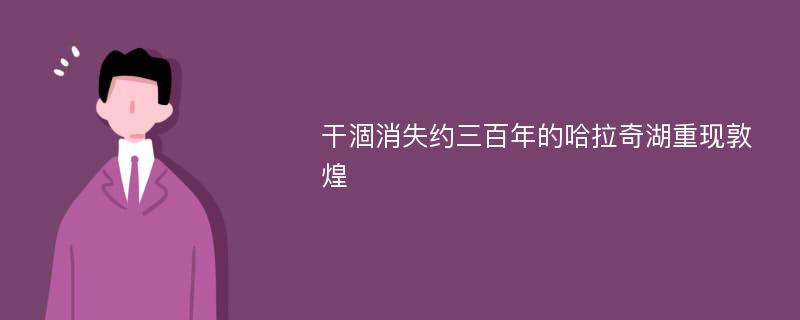 干涸消失约三百年的哈拉奇湖重现敦煌